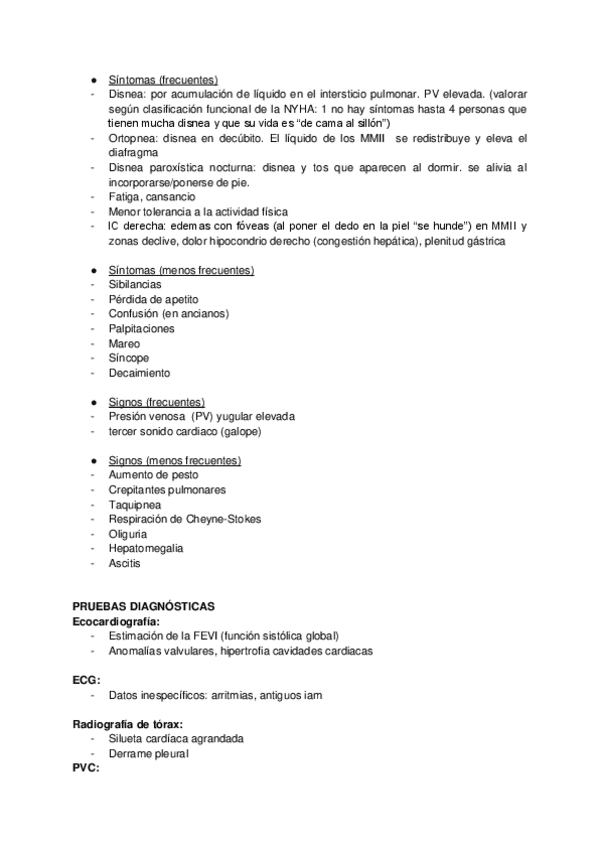 ● Síntomas (frecuentes)
- Disnea: por acumulación de líquido en el intersticio pulmonar. PV elevada. (valorar según clasificación funcional de la NYHA: 1 no hay síntomas hasta 4 personas que tienen mucha disnea y que su vida es “de cama al sillón”)
- Ortopnea: disnea en decúbito. El líquido de los MMII se redistribuye y eleva el diafragma
- Disnea paroxística nocturna: disnea y tos que aparecen al dormir. se alivia al incorporarse/ponerse de pie.
- Fatiga, cansancio
- Menor tolerancia a la actividad física
- IC derecha: edemas con fóveas (al poner el dedo en la piel “se hunde”) en MMII y zonas declive, dolor hipocondrio derecho (congestión hepática), plenitud gástrica

● Síntomas (menos frecuentes)
- Sibilancias
- Pérdida de apetito
- Confusión (en ancianos)
- Palpitaciones
- Mareo
- Síncope
- Decaimiento

● Signos (frecuentes)
- Presión venosa (PV) yugular elevada
- tercer sonido cardiaco (galope)

● Signos (menos frecuentes)
- Aumento de pesto
- Crepitantes pulmonares
- Taquipnea
- Respiración de Cheyne-Stokes
- Oliguria
- Hepatomegalia
- Ascitis

PRUEBAS DIAGNÓSTICAS
Ecocardiografía:
- Estimación de la FEVI (función sistólica global)
- Anomalías valvulares, hipertrofia cavidades cardiacas

ECG:
- Datos inespecíficos: arritmias, antiguos iam

Radiografía de tórax:
- Silueta cardíaca agrandada
- Derrame pleural
PVC: